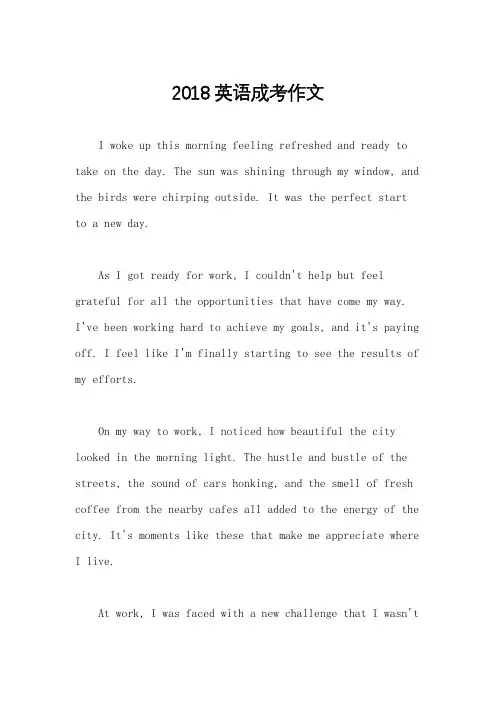 2018英语成考作文

I woke up this morning feeling refreshed and ready to take on the day. The sun was shining through my window, and the birds were chirping outside. It was the perfect start to a new day.

As I got ready for work, I couldn't help but feel grateful for all the opportunities that have come my way. I've been working hard to achieve my goals, and it's paying off. I feel like I'm finally starting to see the results of my efforts.

On my way to work, I noticed how beautiful the city looked in the morning light. The hustle and bustle of the streets, the sound of cars honking, and the smell of fresh coffee from the nearby cafes all added to the energy of the city. It's moments like these that make me appreciate where I live.

At work, I was faced with a new challenge that I wasn't